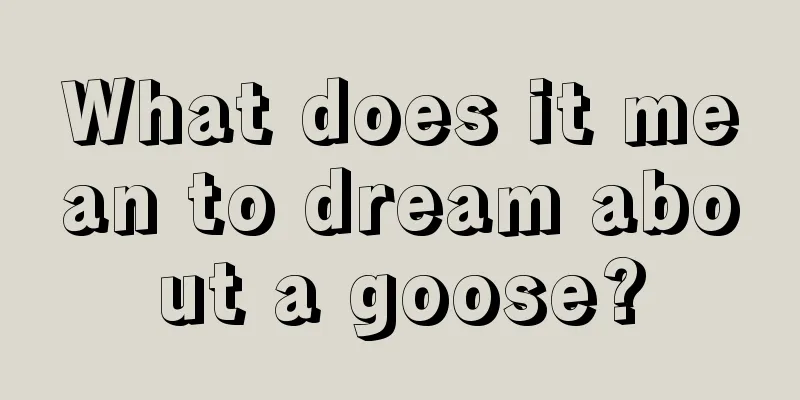 What does it mean to dream about a goose?